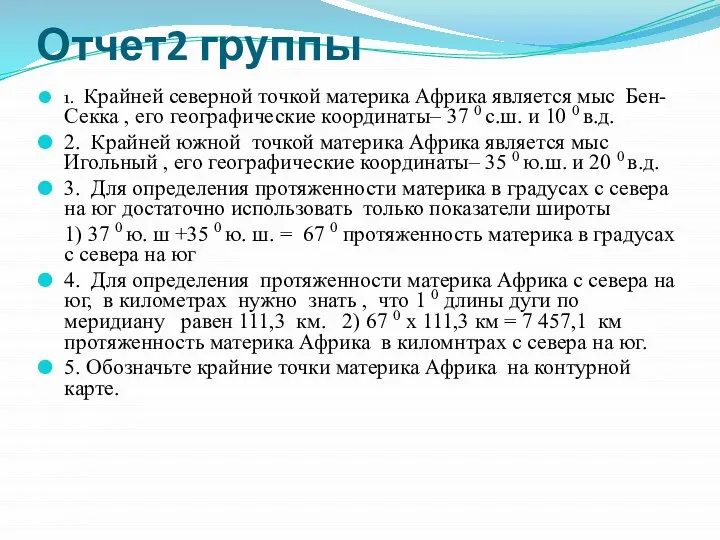 Отчет2 группы

1. Крайней северной точкой материка Африка является мыс Бен-Секка , его географические координаты– 37 $^0$ с.ш. и 10 $^0$ в.д.

2. Крайней южной точкой материка Африка является мыс Игольный , его географические координаты– 35 $^0$ ю.ш. и 20 $^0$ в.д.

3. Для определения протяженности материка в градусах с севера на юг достаточно использовать только показатели широты

1) 37 $^0$ ю. ш +35 $^0$ ю. ш. = 67 $^0$ протяженность материка в градусах с севера на юг

4. Для определения протяженности материка Африка с севера на юг, в километрах нужно знать , что 1 $^0$ длины дуги по меридиану равен 111,3 км. 2) 67 $^0$ х 111,3 км = 7 457,1 км протяженность материка Африка в киломнтрах с севера на юг.

5. Обозначьте крайние точки материка Африка на контурной карте.